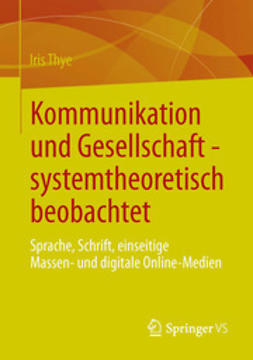 Iris Thye

Kommunikation und Gesellschaft - systemtheoretisch beobachtet

Sprache, Schrift, einseitige Massen- und digitale Online-Medien

Springer VS